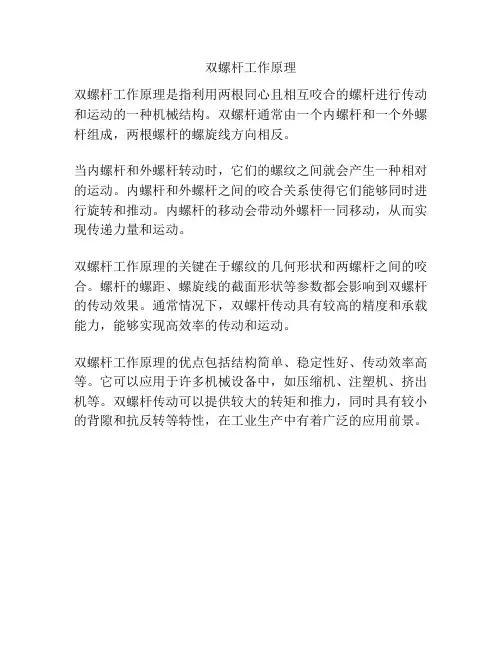 双螺杆工作原理

双螺杆工作原理是指利用两根同心且相互咬合的螺杆进行传动和运动的一种机械结构。双螺杆通常由一个内螺杆和一个外螺杆组成，两根螺杆的螺旋线方向相反。

当内螺杆和外螺杆转动时，它们的螺纹之间就会产生一种相对的运动。内螺杆和外螺杆之间的咬合关系使得它们能够同时进行旋转和推动。内螺杆的移动会带动外螺杆一同移动，从而实现传递力量和运动。

双螺杆工作原理的关键在于螺纹的几何形状和两螺杆之间的咬合。螺杆的螺距、螺旋线的截面形状等参数都会影响到双螺杆的传动效果。通常情况下，双螺杆传动具有较高的精度和承载能力，能够实现高效率的传动和运动。

双螺杆工作原理的优点包括结构简单、稳定性好、传动效率高等。它可以应用于许多机械设备中，如压缩机、注塑机、挤出机等。双螺杆传动可以提供较大的转矩和推力，同时具有较小的背隙和抗反转等特性，在工业生产中有着广泛的应用前景。